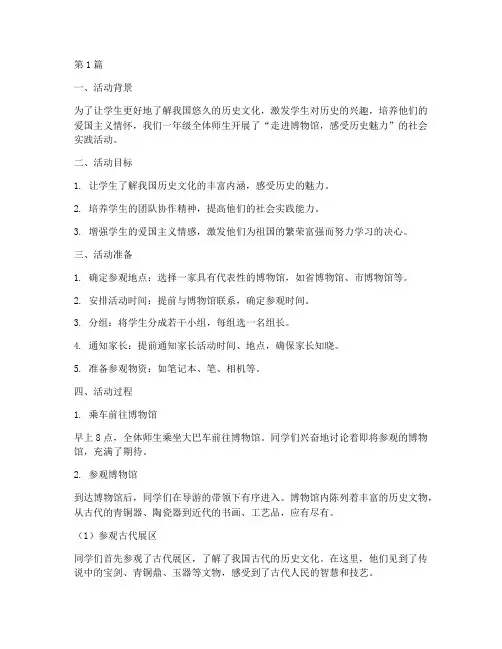 第1篇

一、活动背景

为了让学生更好地了解我国悠久的历史文化，激发学生对历史的兴趣，培养他们的爱国主义情怀，我们一年级全体师生开展了“走进博物馆，感受历史魅力”的社会实践活动。

二、活动目标

1. 让学生了解我国历史文化的丰富内涵，感受历史的魅力。

2. 培养学生的团队协作精神，提高他们的社会实践能力。

3. 增强学生的爱国主义情感，激发他们为祖国的繁荣富强而努力学习的决心。

三、活动准备

1. 确定参观地点：选择一家具有代表性的博物馆，如省博物馆、市博物馆等。

2. 安排活动时间：提前与博物馆联系，确定参观时间。

3. 分组：将学生分成若干小组，每组选一名组长。

4. 通知家长：提前通知家长活动时间、地点，确保家长知晓。

5. 准备参观物资：如笔记本、笔、相机等。

四、活动过程

1. 乘车前往博物馆

早上8点，全体师生乘坐大巴车前往博物馆。同学们兴奋地讨论着即将参观的博物馆，充满了期待。

2. 参观博物馆

到达博物馆后，同学们在导游的带领下有序进入。博物馆内陈列着丰富的历史文物，从古代的青铜器、陶瓷器到近代的书画、工艺品，应有尽有。

（1）参观古代展区

同学们首先参观了古代展区，了解了我国古代的历史文化。在这里，他们见到了传说中的宝剑、青铜鼎、玉器等文物，感受到了古代人民的智慧和技艺。